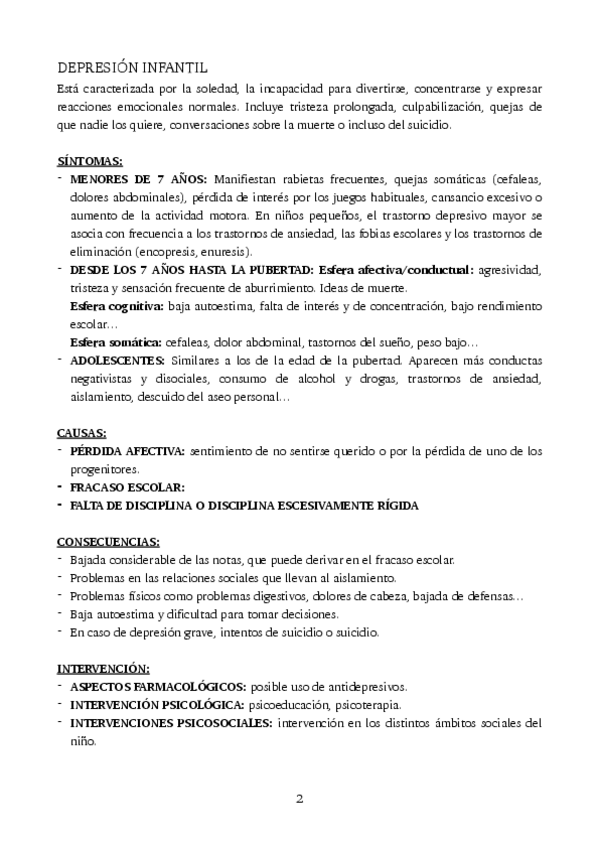 DEPRESIÓN INFANTIL

Está caracterizada por la soledad, la incapacidad para divertirse, concentrarse y expresar reacciones emocionales normales. Incluye tristeza prolongada, culpabilización, quejas de que nadie los quiere, conversaciones sobre la muerte o incluso del suicidio.

SÍNTOMAS:

- MENORES DE 7 AÑOS: Manifiestan rabietas frecuentes, quejas somáticas (cefaleas, dolores abdominales), pérdida de interés por los juegos habituales, cansancio excesivo o aumento de la actividad motora. En niños pequeños, el trastorno depresivo mayor se asocia con frecuencia a los trastornos de ansiedad, las fobias escolares y los trastornos de eliminación (encopresis, enuresis).
- DESDE LOS 7 AÑOS HASTA LA PUBERTAD: Esfera afectiva/conductual: agresividad, tristeza y sensación frecuente de aburrimiento. Ideas de muerte.
Esfera cognitiva: baja autoestima, falta de interés y de concentración, bajo rendimiento escolar…
Esfera somática: cefaleas, dolor abdominal, tastornos del sueño, peso bajo…
- ADOLESCENTES: Similares a los de la edad de la pubertad. Aparecen más conductas negativistas y disociales, consumo de alcohol y drogas, trastornos de ansiedad, aislamiento, descuido del aseo personal…

CAUSAS:

- PÉRDIDA AFECTIVA: sentimiento de no sentirse querido o por la pérdida de uno de los progenitores.
- FRACASO ESCOLAR:
- FALTA DE DISCIPLINA O DISCIPLINA ESCESIVAMENTE RÍGIDA

CONSECUENCIAS:

- Bajada considerable de las notas, que puede derivar en el fracaso escolar.
- Problemas en las relaciones sociales que llevan al aislamiento.
- Problemas físicos como problemas digestivos, dolores de cabeza, bajada de defensas…
- Baja autoestima y dificultad para tomar decisiones.
- En caso de depresión grave, intentos de suicidio o suicidio.

INTERVENCIÓN:

- ASPECTOS FARMACOLÓGICOS: posible uso de antidepresivos.
- INTERVENCIÓN PSICOLÓGICA: psicoeducación, psicoterapia.
- INTERVENCIONES PSICOSOCIALES: intervención en los distintos ámbitos sociales del niño.

2